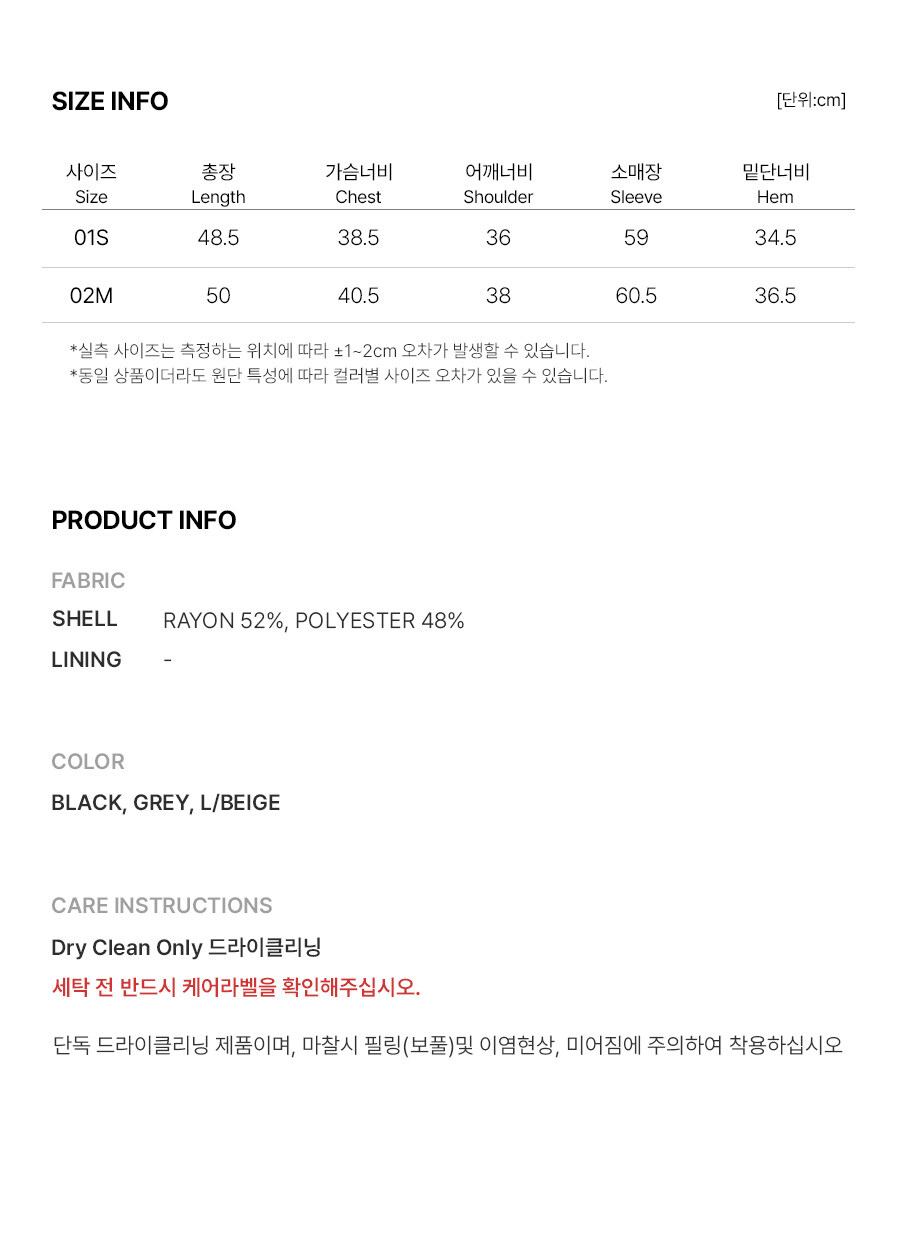 SIZE INFO

[단위:cm]

| 사이즈 Size | 총장 Length | 가슴너비 Chest | 어깨너비 Shoulder | 소매장 Sleeve | 밑단너비 Hem |
|---|---|---|---|---|---|
| 01S | 48.5 | 38.5 | 36 | 59 | 34.5 |
| 02M | 50 | 40.5 | 38 | 60.5 | 36.5 |

*실측 사이즈는 측정하는 위치에 따라 ±1~2cm 오차가 발생할 수 있습니다.
*동일 상품이더라도 원단 특성에 따라 컬러별 사이즈 오차가 있을 수 있습니다.

PRODUCT INFO

FABRIC

SHELL RAYON 52%, POLYESTER 48%

LINING -

COLOR

BLACK, GREY, L/BEIGE

CARE INSTRUCTIONS

Dry Clean Only 드라이클리닝

세탁 전 반드시 케어라벨을 확인해주십시오.

단독 드라이클리닝 제품이며, 마찰시 필링(보풀)및 이염현상, 미어짐에 주의하여 착용하십시오